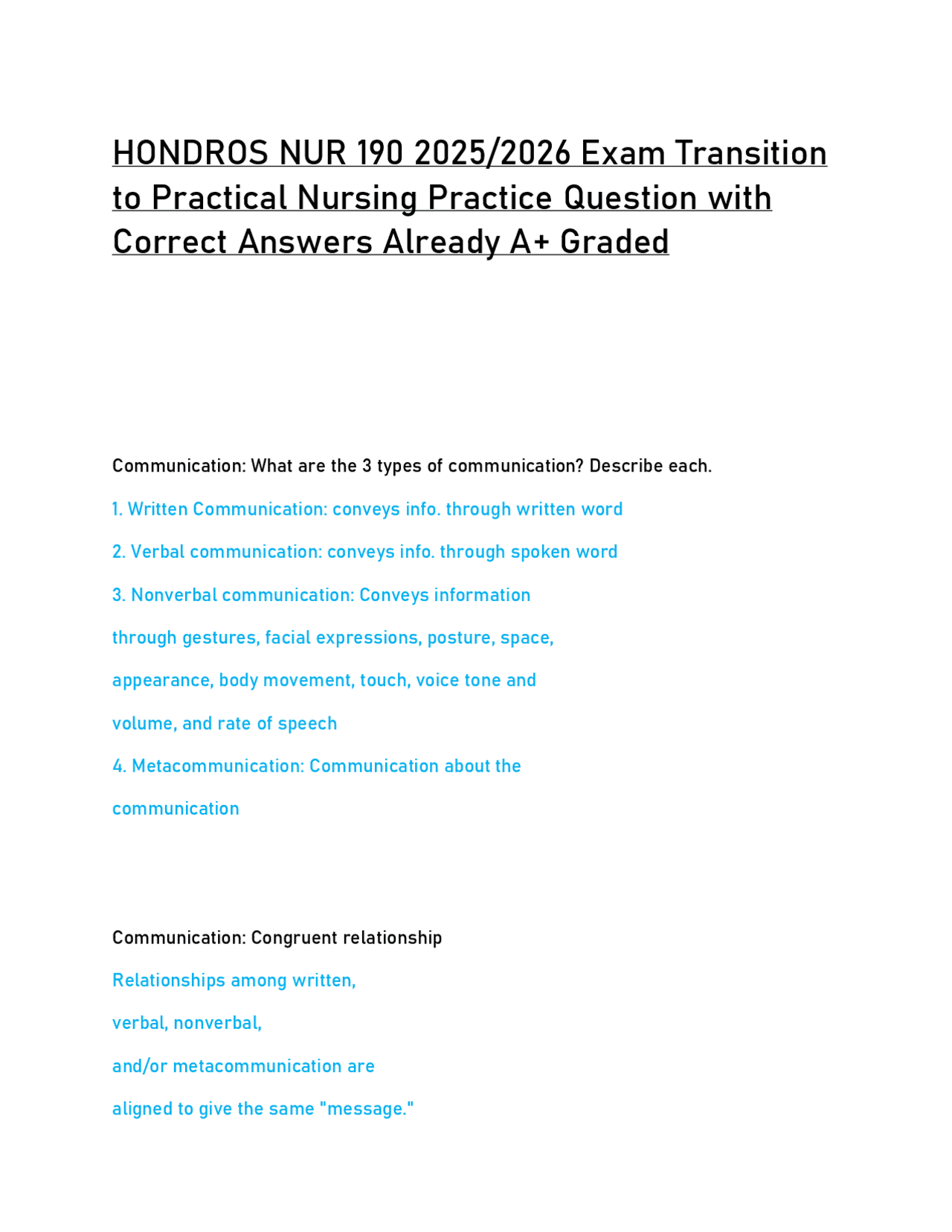 HONDROS NUR 190 2025/2026 Exam Transition to Practical Nursing Practice Question with Correct Answers Already A+ Graded

Communication: What are the 3 types of communication? Describe each.

1. Written Communication: conveys info. through written word

2. Verbal communication: conveys info. through spoken word

3. Nonverbal communication: Conveys information through gestures, facial expressions, posture, space, appearance, body movement, touch, voice tone and volume, and rate of speech

4. Metacommunication: Communication about the communication

Communication: Congruent relationship

Relationships among written, verbal, nonverbal, and/or metacommunication are aligned to give the same "message."